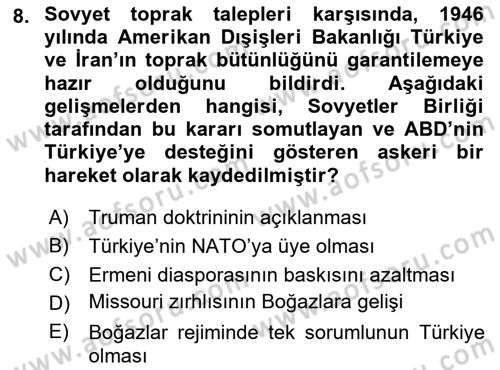 8. Sovyet toprak talepleri karşısında, 1946 yılında Amerikan Dışişleri Bakanlığı Türkiye ve İran'ın toprak bütünlüğünü garantilemeye hazır olduğunu bildirdi. Aşağıdaki gelişmelerden hangisi, Sovyetler Birliği tarafından bu kararı somutlayan ve ABD'nin Türkiye'ye desteğini gösteren askeri bir hareket olarak kaydedilmiştir?

A) Truman doktrininin açıklanması
B) Türkiye'nin NATO'ya üye olması
C) Ermeni diasporasının baskısını azaltması
D) Missouri zırhlısının Boğazlara gelişi
E) Boğazlar rejiminde tek sorumlunun Türkiye olması

www.aofsoru.com